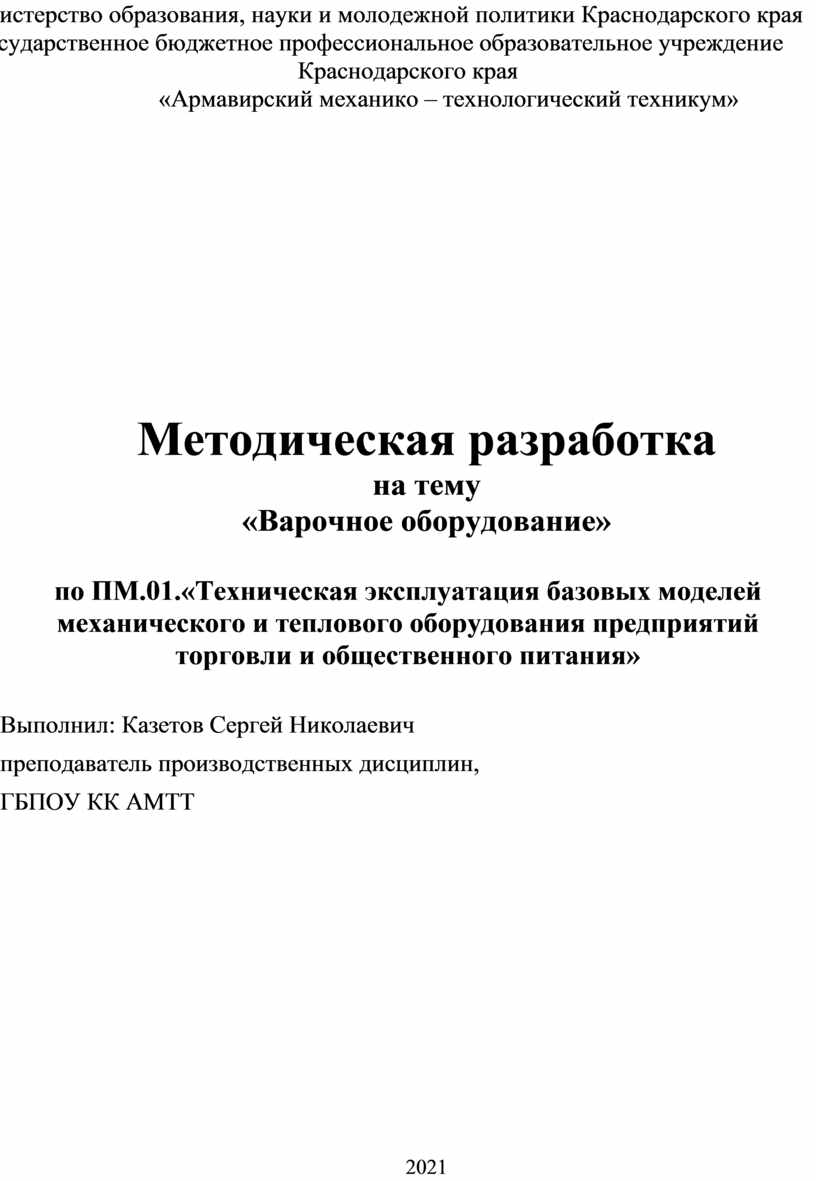 истерство образования, науки и молодежной политики Краснодарского края
сударственное бюджетное профессиональное образовательное учреждение
Краснодарского края
«Армавирский механико – технологический техникум»

Методическая разработка
на тему
«Варочное оборудование»

по ПМ.01.«Техническая эксплуатация базовых моделей механического и теплового оборудования предприятий торговли и общественного питания»

Выполнил: Казетов Сергей Николаевич
преподаватель производственных дисциплин,
ГБПОУ КК АМТТ

2021